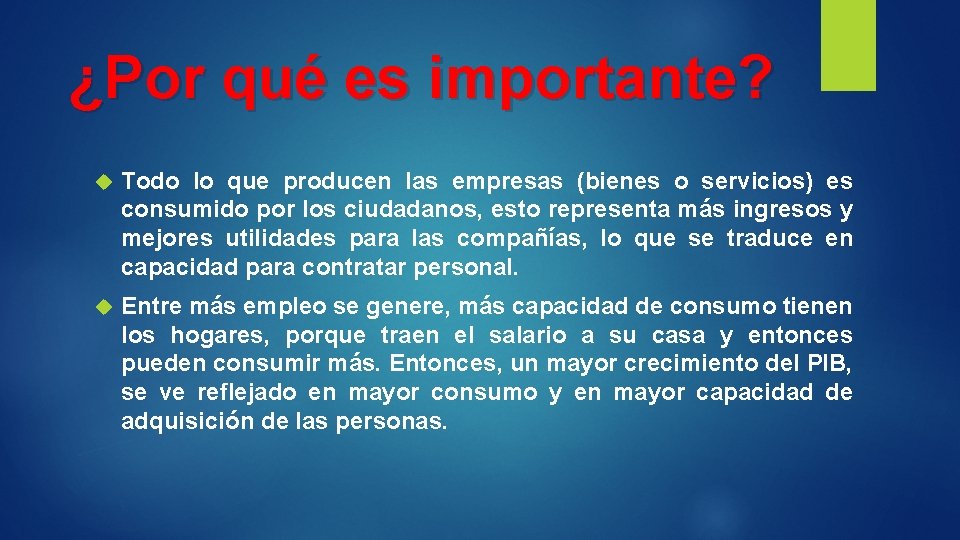 ¿Por qué es importante?

Todo lo que producen las empresas (bienes o servicios) es consumido por los ciudadanos, esto representa más ingresos y mejores utilidades para las compañías, lo que se traduce en capacidad para contratar personal.

Entre más empleo se genere, más capacidad de consumo tienen los hogares, porque traen el salario a su casa y entonces pueden consumir más. Entonces, un mayor crecimiento del PIB, se ve reflejado en mayor consumo y en mayor capacidad de adquisición de las personas.